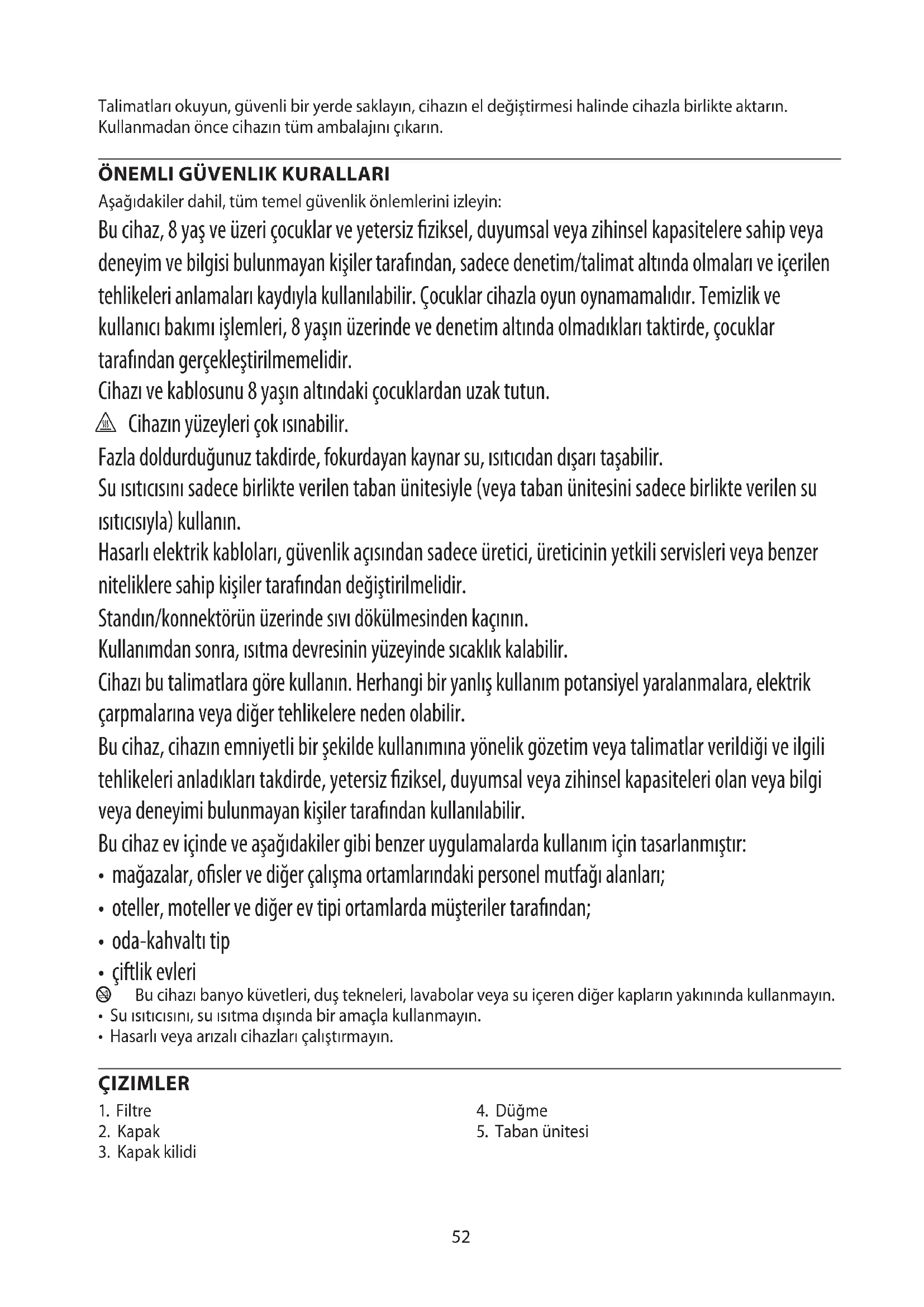 Talimatları okuyun, güvenli bir yerde saklayın, cihazın el değiştirmesi halinde cihazla birlikte aktarın. Kullanmadan önce cihazın tüm ambalajını çıkarın.

ÖNEMLI GÜVENLIK KURALLARI
Aşağıdakiler dahil, tüm temel güvenlik önlemlerini izleyin:
Bu cihaz, 8 yaş ve üzeri çocuklar ve yetersiz fiziksel, duyumsal veya zihinsel kapasitelere sahip veya deneyim ve bilgisi bulunmayan kişiler tarafından, sadece denetim/talimat altında olmaları ve içerilen tehlikeleri anlamaları kaydıyla kullanılabilir. Çocuklar cihazla oyun oynamamalıdır. Temizlik ve kullanıcı bakımı işlemleri, 8 yaşın üzerinde ve denetim altında olmadıkları taktirde, çocuklar tarafından gerçekleştirilmemelidir.
Cihazı ve kablosunu 8 yaşın altındaki çocuklardan uzak tutun.
Cihazın yüzeyleri çok ısınabilir.
Fazla doldurduğunuz takdirde, fokurdayan kaynar su, ısıtıcıdan dışarı taşabilir.
Su ısıtıcısını sadece birlikte verilen taban ünitesiyle (veya taban ünitesini sadece birlikte verilen su ısıtıcısıyla) kullanın.
Hasarlı elektrik kabloları, güvenlik açısından sadece üretici, üreticinin yetkili servisleri veya benzer niteliklere sahip kişiler tarafından değiştirilmelidir.
Standın/konnektörün üzerinde sıvı dökülmesinden kaçının.
Kullanımdan sonra, ısıtma devresinin yüzeyinde sıcaklık kalabilir.
Cihazı bu talimatlara göre kullanın. Herhangi bir yanlış kullanım potansiyel yaralanmalara, elektrik çarpmalarına veya diğer tehlikelere neden olabilir.
Bu cihaz, cihazın emniyetli bir şekilde kullanımına yönelik gözetim veya talimatlar verildiği ve ilgili tehlikeleri anladıkları takdirde, yetersiz fiziksel, duyumsal veya zihinsel kapasiteleri olan veya bilgi veya deneyimi bulunmayan kişiler tarafından kullanılabilir.
Bu cihaz ev içinde ve aşağıdakiler gibi benzer uygulamalarda kullanım için tasarlanmıştır:
• mağazalar, ofisler ve diğer çalışma ortamlarındaki personel mutfağı alanları;
• oteller, moteller ve diğer ev tipi ortamlarda müşteriler tarafından;
• oda-kahvaltı tip
• çiftlik evleri
Bu cihazı banyo küvetleri, duş tekneleri, lavabolar veya su içeren diğer kapların yakınında kullanmayın.
• Su ısıtıcısını, su ısıtma dışında bir amaçla kullanmayın.
• Hasarlı veya arızalı cihazları çalıştırmayın.

ÇIZIMLER
1. Filtre
2. Kapak
3. Kapak kilidi
4. Düğme
5. Taban ünitesi

52